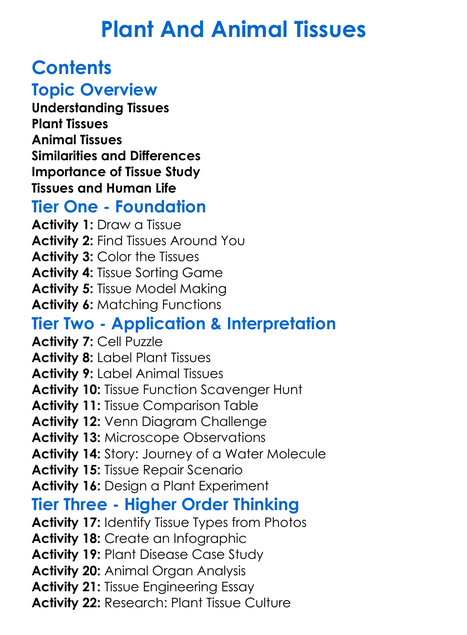 Plant And Animal Tissues

Contents

Topic Overview

Understanding Tissues
Plant Tissues
Animal Tissues
Similarities and Differences
Importance of Tissue Study
Tissues and Human Life

Tier One - Foundation

Activity 1: Draw a Tissue
Activity 2: Find Tissues Around You
Activity 3: Color the Tissues
Activity 4: Tissue Sorting Game
Activity 5: Tissue Model Making
Activity 6: Matching Functions

Tier Two - Application & Interpretation

Activity 7: Cell Puzzle
Activity 8: Label Plant Tissues
Activity 9: Label Animal Tissues
Activity 10: Tissue Function Scavenger Hunt
Activity 11: Tissue Comparison Table
Activity 12: Venn Diagram Challenge
Activity 13: Microscope Observations
Activity 14: Story: Journey of a Water Molecule
Activity 15: Tissue Repair Scenario
Activity 16: Design a Plant Experiment

Tier Three - Higher Order Thinking

Activity 17: Identify Tissue Types from Photos
Activity 18: Create an Infographic
Activity 19: Plant Disease Case Study
Activity 20: Animal Organ Analysis
Activity 21: Tissue Engineering Essay
Activity 22: Research: Plant Tissue Culture